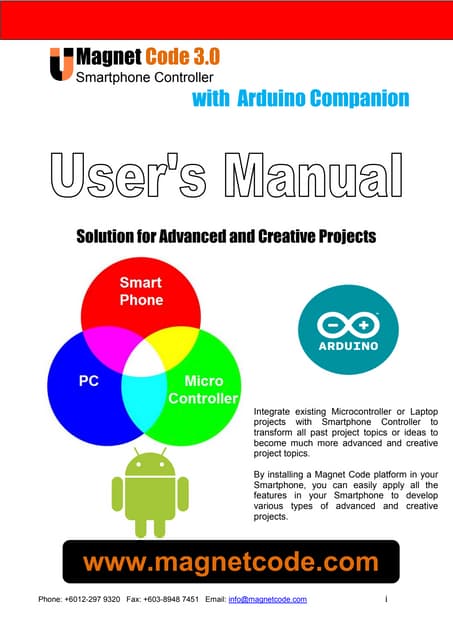 Magnet Code 3.0
Smartphone Controller
with Arduino Companion

User's Manual

Solution for Advanced and Creative Projects

Smart Phone

PC

Micro Controller

ARDUINO

Integrate existing Microcontroller or Laptop projects with Smartphone Controller to transform all past project topics or ideas to become much more advanced and creative project topics.

By installing a Magnet Code platform in your Smartphone, you can easily apply all the features in your Smartphone to develop various types of advanced and creative projects.

www.magnetcode.com

Phone: +6012-297 9320 Fax: +603-8948 7451 Email: info@magnetcode.com

i